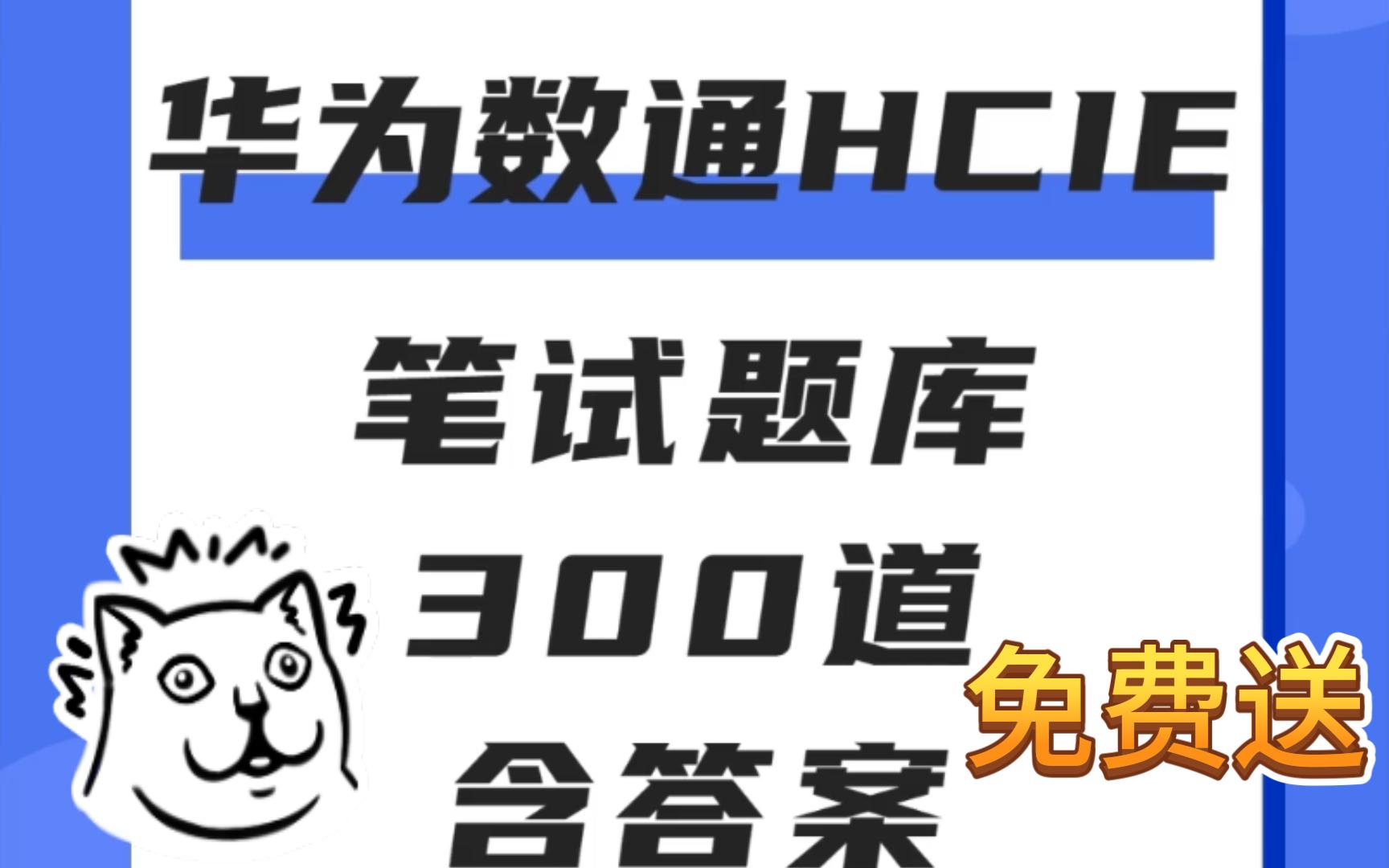 华为数通HCIE

笔试题库

300道

含答案

免费送